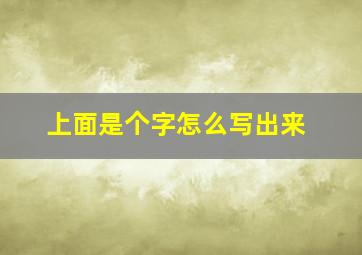 上面是个字怎么写出来